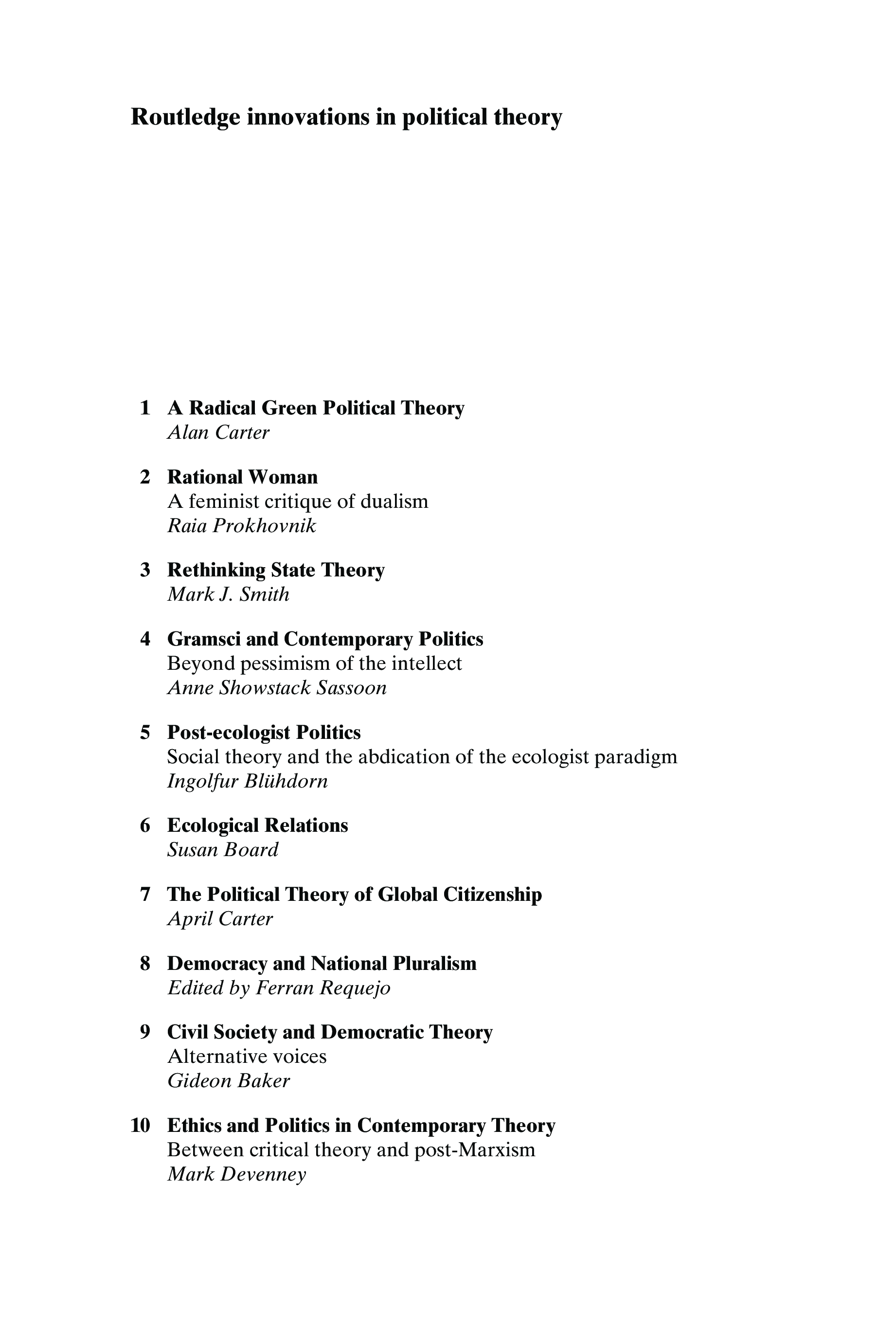 Routledge innovations in political theory

1 A Radical Green Political Theory
Alan Carter

2 Rational Woman
A feminist critique of dualism
Raia Prokhovnik

3 Rethinking State Theory
Mark J. Smith

4 Gramsci and Contemporary Politics
Beyond pessimism of the intellect
Anne Showstack Sassoon

5 Post-ecologist Politics
Social theory and the abdication of the ecologist paradigm
Ingolfur Blühdorn

6 Ecological Relations
Susan Board

7 The Political Theory of Global Citizenship
April Carter

8 Democracy and National Pluralism
Edited by Ferran Requejo

9 Civil Society and Democratic Theory
Alternative voices
Gideon Baker

10 Ethics and Politics in Contemporary Theory
Between critical theory and post-Marxism
Mark Devenney